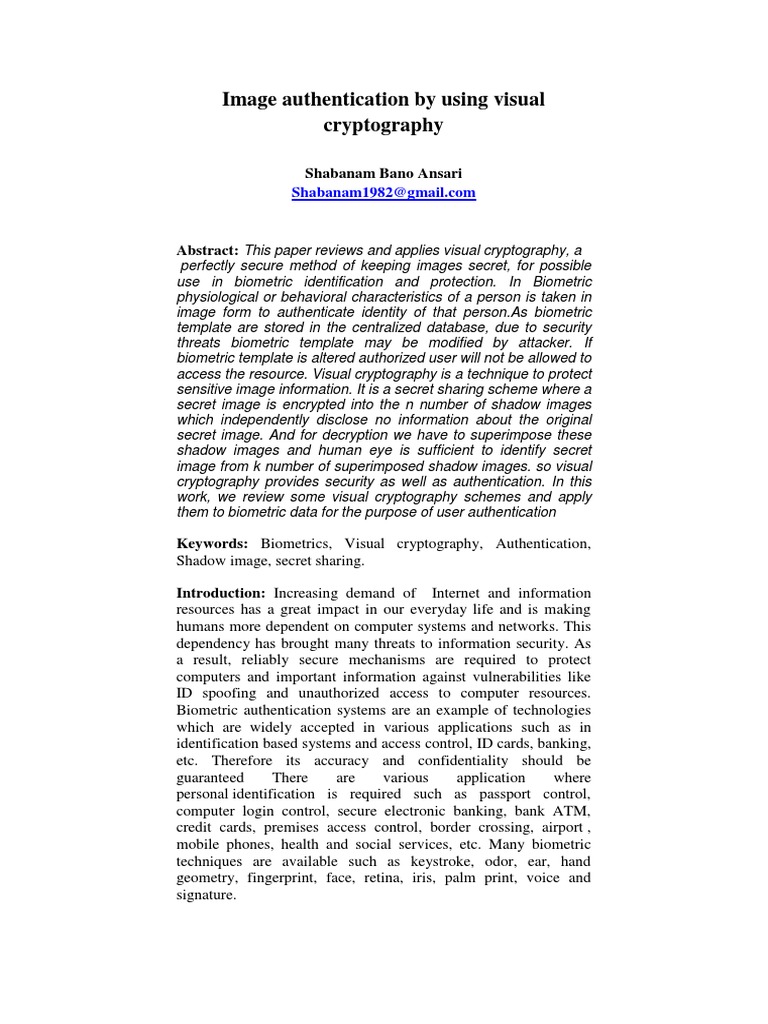 Image authentication by using visual cryptography

Shabanam Bano Ansari
Shabanam1982@gmail.com

Abstract: This paper reviews and applies visual cryptography, a perfectly secure method of keeping images secret, for possible use in biometric identification and protection. In Biometric physiological or behavioral characteristics of a person is taken in image form to authenticate identity of that person.As biometric template are stored in the centralized database, due to security threats biometric template may be modified by attacker. If biometric template is altered authorized user will not be allowed to access the resource. Visual cryptography is a technique to protect sensitive image information. It is a secret sharing scheme where a secret image is encrypted into the n number of shadow images which independently disclose no information about the original secret image. And for decryption we have to superimpose these shadow images and human eye is sufficient to identify secret image from k number of superimposed shadow images. so visual cryptography provides security as well as authentication. In this work, we review some visual cryptography schemes and apply them to biometric data for the purpose of user authentication

Keywords: Biometrics, Visual cryptography, Authentication, Shadow image, secret sharing.

Introduction: Increasing demand of Internet and information resources has a great impact in our everyday life and is making humans more dependent on computer systems and networks. This dependency has brought many threats to information security. As a result, reliably secure mechanisms are required to protect computers and important information against vulnerabilities like ID spoofing and unauthorized access to computer resources. Biometric authentication systems are an example of technologies which are widely accepted in various applications such as in identification based systems and access control, ID cards, banking, etc. Therefore its accuracy and confidentiality should be guaranteed There are various application where personal identification is required such as passport control, computer login control, secure electronic banking, bank ATM, credit cards, premises access control, border crossing, airport , mobile phones, health and social services, etc. Many biometric techniques are available such as keystroke, odor, ear, hand geometry, fingerprint, face, retina, iris, palm print, voice and signature.